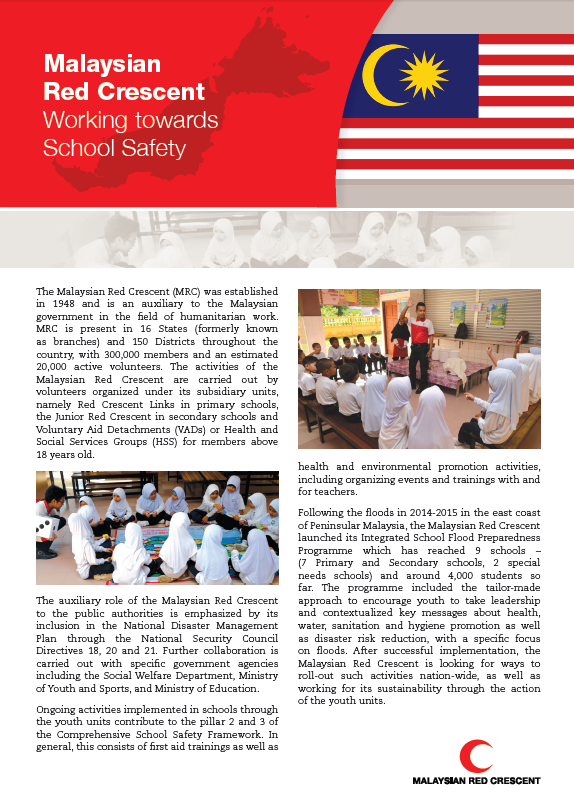 Malaysian Red Crescent
Working towards School Safety

The Malaysian Red Crescent (MRC) was established in 1948 and is an auxiliary to the Malaysian government in the field of humanitarian work. MRC is present in 16 States (formerly known as branches) and 150 Districts throughout the country, with 300,000 members and an estimated 20,000 active volunteers. The activities of the Malaysian Red Crescent are carried out by volunteers organized under its subsidiary units, namely Red Crescent Links in primary schools, the Junior Red Crescent in secondary schools and Voluntary Aid Detachments (VADs) or Health and Social Services Groups (HSS) for members above 18 years old.

The auxiliary role of the Malaysian Red Crescent to the public authorities is emphasized by its inclusion in the National Disaster Management Plan through the National Security Council Directives 18, 20 and 21. Further collaboration is carried out with specific government agencies including the Social Welfare Department, Ministry of Youth and Sports, and Ministry of Education.

Ongoing activities implemented in schools through the youth units contribute to the pillar 2 and 3 of the Comprehensive School Safety Framework. In general, this consists of first aid trainings as well as health and environmental promotion activities, including organizing events and trainings with and for teachers.

Following the floods in 2014-2015 in the east coast of Peninsular Malaysia, the Malaysian Red Crescent launched its Integrated School Flood Preparedness Programme which has reached 9 schools – (7 Primary and Secondary schools, 2 special needs schools) and around 4,000 students so far. The programme included the tailor-made approach to encourage youth to take leadership and contextualized key messages about health, water, sanitation and hygiene promotion as well as disaster risk reduction, with a specific focus on floods. After successful implementation, the Malaysian Red Crescent is looking for ways to roll-out such activities nation-wide, as well as working for its sustainability through the action of the youth units.

MALAYSIAN RED CRESCENT